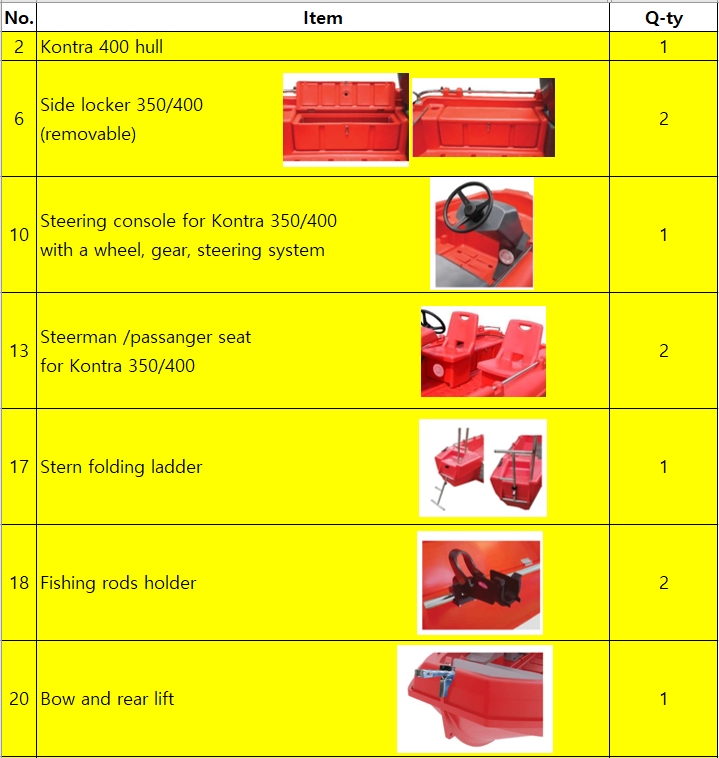 | No. | Item | Q-ty |
|---|---|---|
| 2 | Kontra 400 hull | 1 |
| 6 | Side locker 350/400 (removable) | 2 |
| 10 | Steering console for Kontra 350/400 with a wheel, gear, steering system | 1 |
| 13 | Steerman /passanger seat for Kontra 350/400 | 2 |
| 17 | Stern folding ladder | 1 |
| 18 | Fishing rods holder | 2 |
| 20 | Bow and rear lift | 1 |